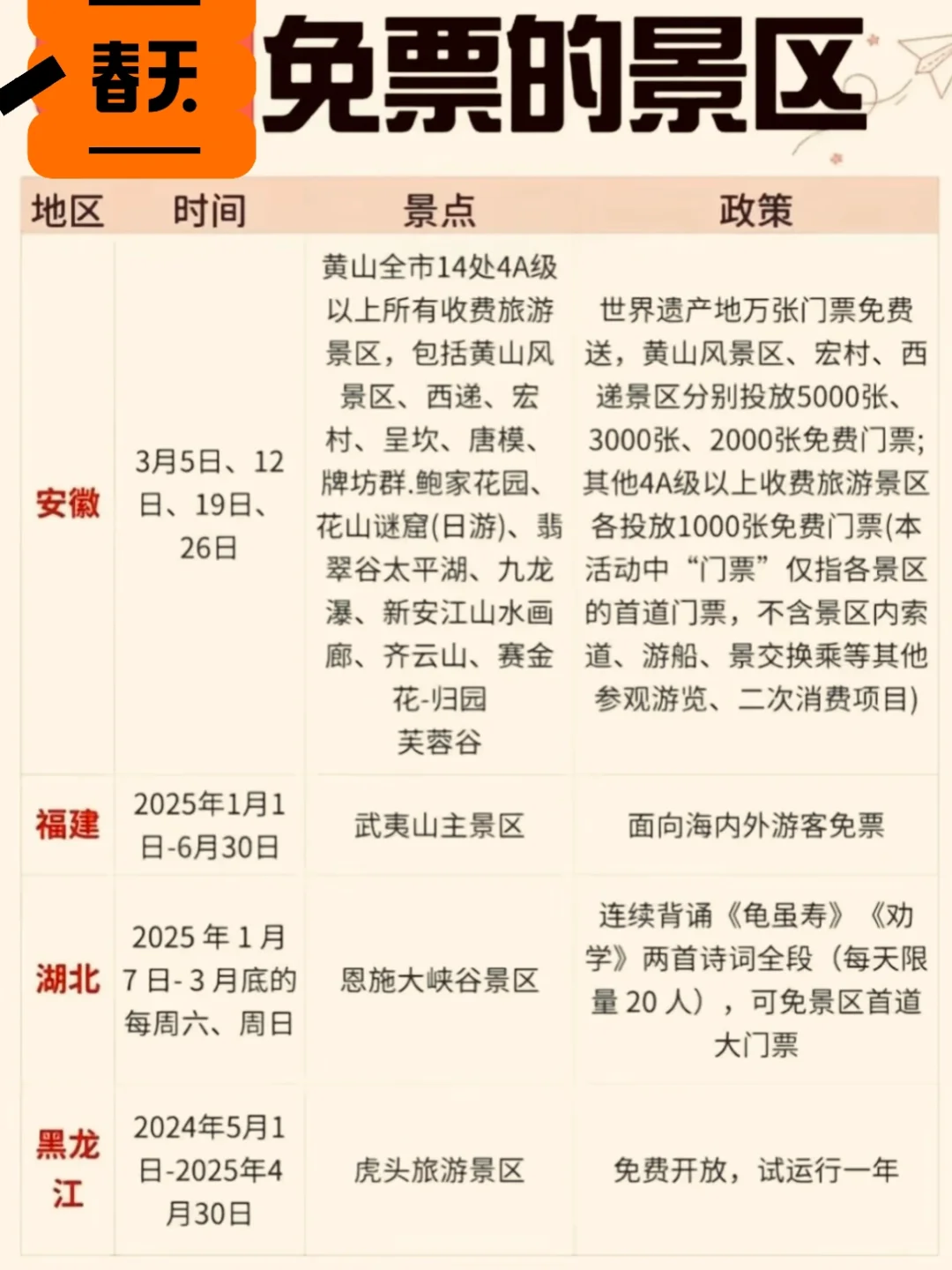 春天 免票的景区

| 地区 | 时间 | 景点 | 政策 |
|---|---|---|---|
| 安徽 | 3月5日、12日、19日、26日 | 黄山全市14处4A级以上所有收费旅游景区，包括黄山风景区、西递、宏村、呈坎、唐模、牌坊群.鲍家花园、花山谜窟(日游)、翡翠谷太平湖、九龙瀑、新安江山水画廊、齐云山、赛金花-归园 芙蓉谷 | 世界遗产地万张门票免费送，黄山风景区、宏村、西递景区分别投放5000张、3000张、2000张免费门票;其他4A级以上收费旅游景区各投放1000张免费门票(本活动中“门票”仅指各景区的首道门票，不含景区内索道、游船、景交换乘等其他参观游览、二次消费项目) |
| 福建 | 2025年1月1日-6月30日 | 武夷山主景区 | 面向海内外游客免票 |
| 湖北 | 2025 年 1 月 7 日- 3 月底的每周六、周日 | 恩施大峡谷景区 | 连续背诵《龟虽寿》《劝学》两首诗词全段（每天限量 20 人），可免景区首道大门票 |
| 黑龙江 | 2024年5月1日-2025年4月30日 | 虎头旅游景区 | 免费开放，试运行一年 |